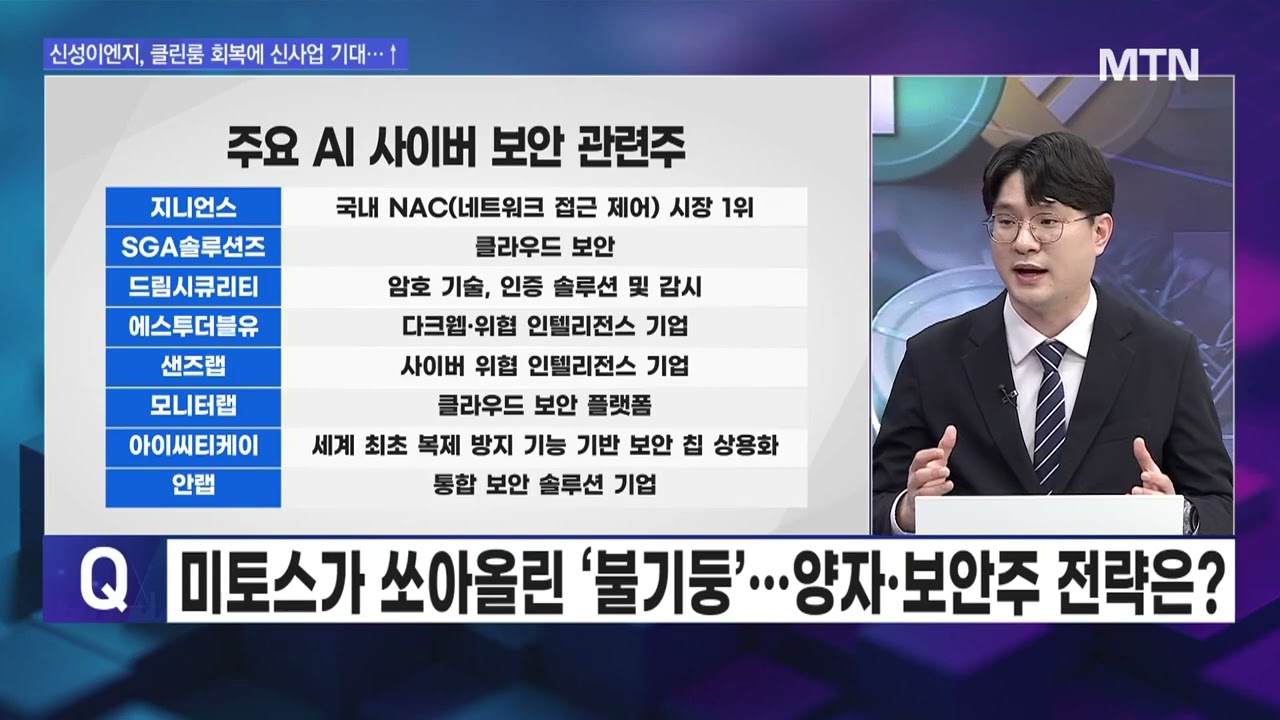 신성이엔지, 클린룸 회복에 신사업 기대… ↑

MTN

주요 AI 사이버 보안 관련주

| 지니언스 | 국내 NAC(네트워크 접근 제어) 시장 1위 |
|---|---|
| SGA솔루션즈 | 클라우드 보안 |
| 드림시큐리티 | 암호 기술, 인증 솔루션 및 감시 |
| 에스투더블유 | 다크웹·위협 인텔리전스 기업 |
| 샌즈랩 | 사이버 위협 인텔리전스 기업 |
| 모니터랩 | 클라우드 보안 플랫폼 |
| 아이씨티케이 | 세계 최초 복제 방지 기능 기반 보안 칩 상용화 |
| 안랩 | 통합 보안 솔루션 기업 |

Q 미토스가 쏘아올린 '불기둥'…양자·보안주 전략은?